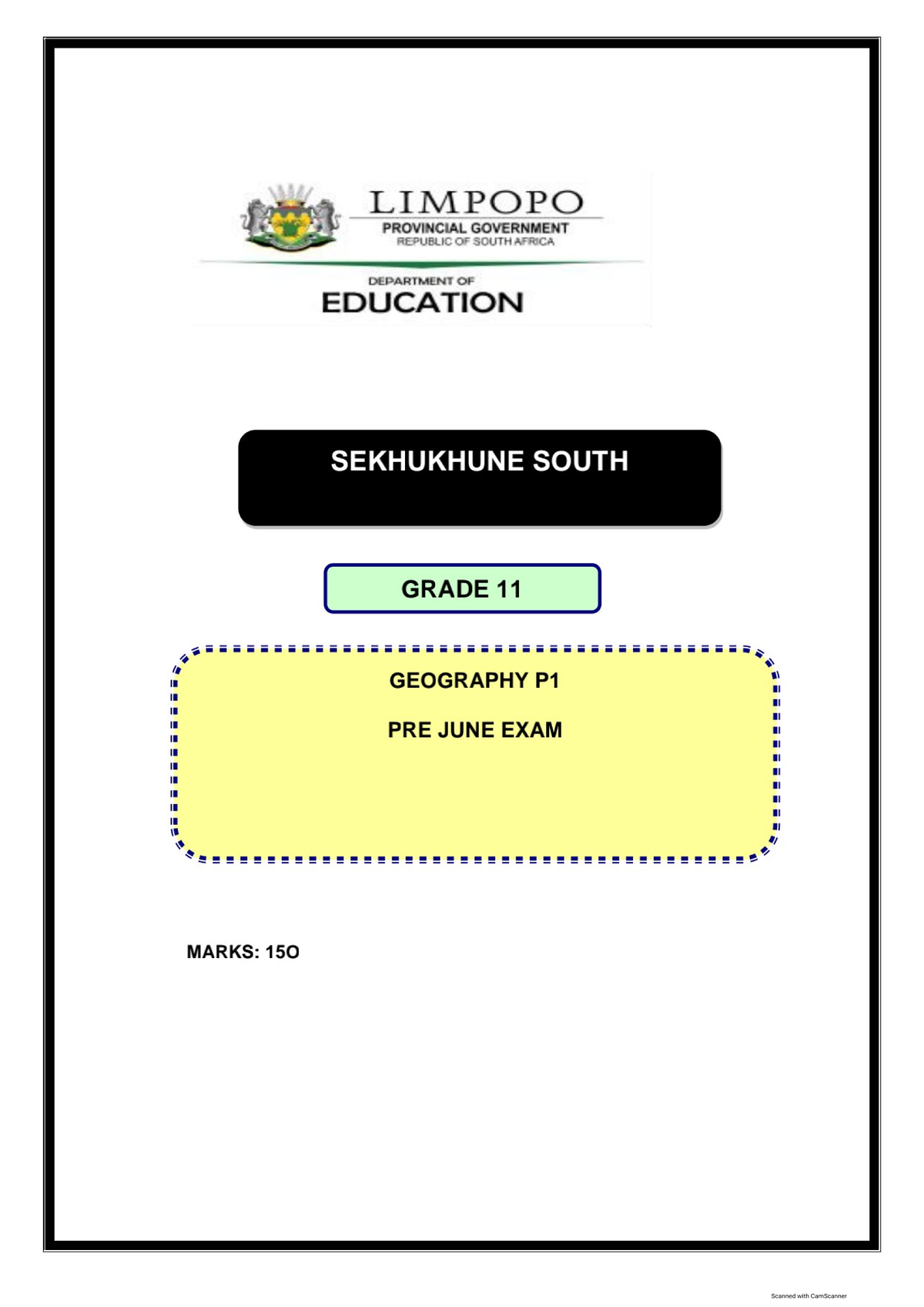 LIMPOPO
PROVINCIAL GOVERNMENT
REPUBLIC OF SOUTH AFRICA

DEPARTMENT OF
EDUCATION

SEKHUKHUNE SOUTH

GRADE 11

GEOGRAPHY P1

PRE JUNE EXAM

MARKS: 15O

Scanned with CamScanner